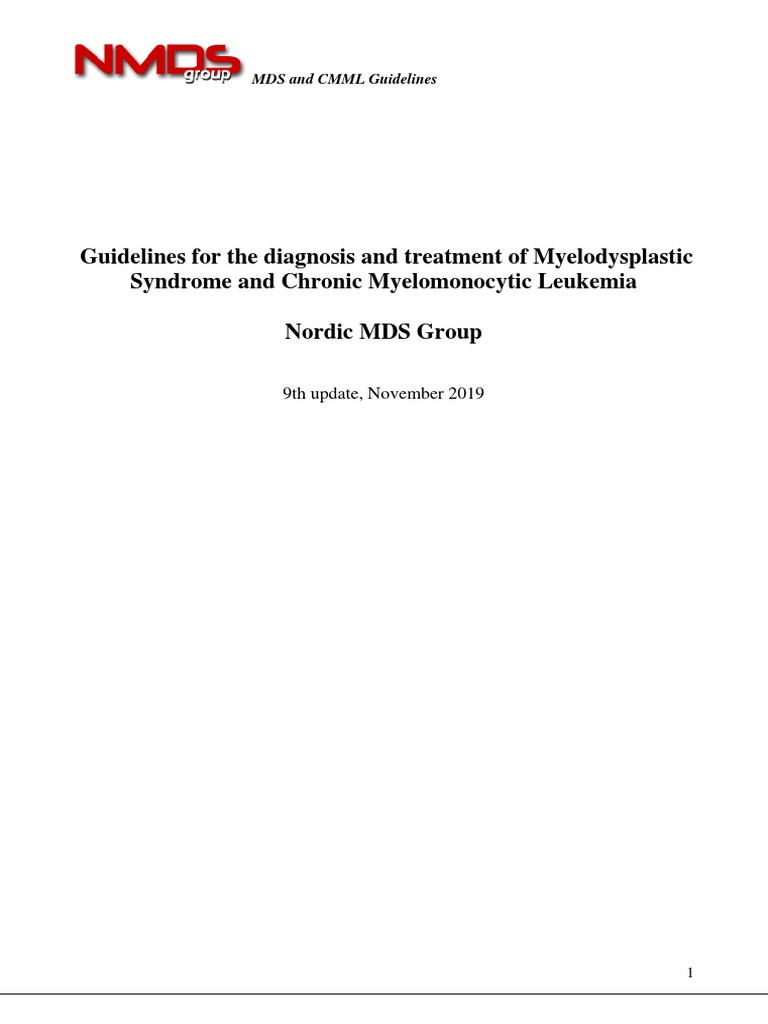 NMDS group MDS and CMML Guidelines

Guidelines for the diagnosis and treatment of Myelodysplastic Syndrome and Chronic Myelomonocytic Leukemia

Nordic MDS Group

9th update, November 2019

1